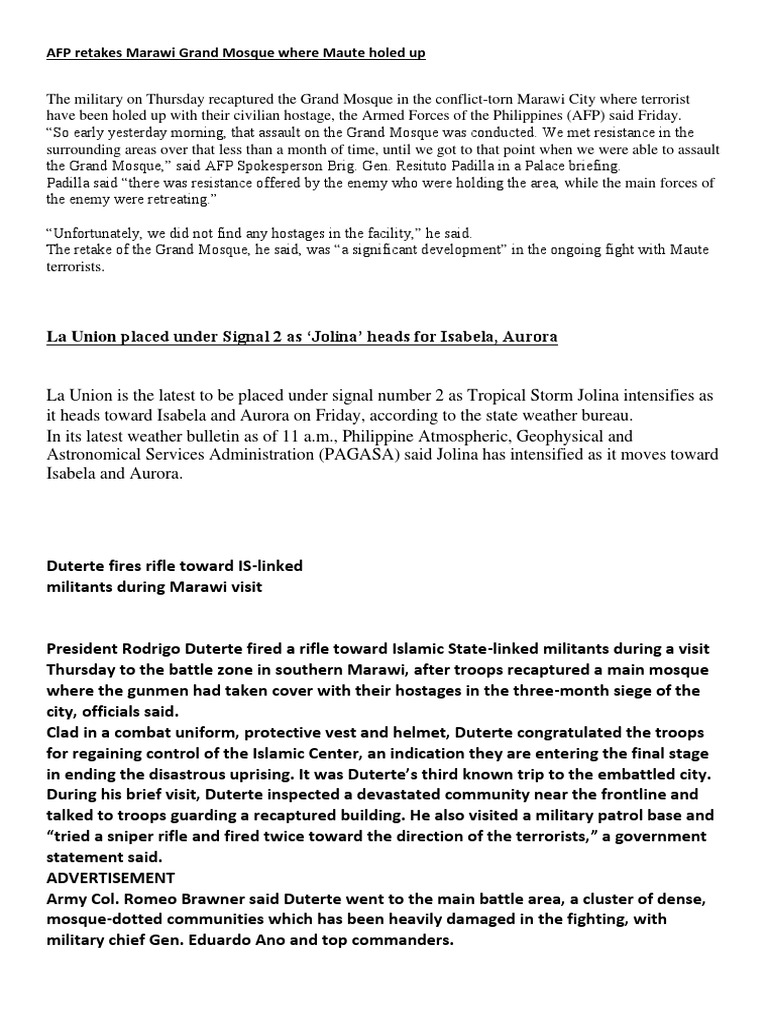 AFP retakes Marawi Grand Mosque where Maute holed up

The military on Thursday recaptured the Grand Mosque in the conflict-torn Marawi City where terrorist have been holed up with their civilian hostage, the Armed Forces of the Philippines (AFP) said Friday.
“So early yesterday morning, that assault on the Grand Mosque was conducted. We met resistance in the surrounding areas over that less than a month of time, until we got to that point when we were able to assault the Grand Mosque,” said AFP Spokesperson Brig. Gen. Resituto Padilla in a Palace briefing.
Padilla said “there was resistance offered by the enemy who were holding the area, while the main forces of the enemy were retreating.”

“Unfortunately, we did not find any hostages in the facility,” he said.
The retake of the Grand Mosque, he said, was “a significant development” in the ongoing fight with Maute terrorists.

La Union placed under Signal 2 as ‘Jolina’ heads for Isabela, Aurora

La Union is the latest to be placed under signal number 2 as Tropical Storm Jolina intensifies as it heads toward Isabela and Aurora on Friday, according to the state weather bureau.
In its latest weather bulletin as of 11 a.m., Philippine Atmospheric, Geophysical and Astronomical Services Administration (PAGASA) said Jolina has intensified as it moves toward Isabela and Aurora.

Duterte fires rifle toward IS-linked militants during Marawi visit

President Rodrigo Duterte fired a rifle toward Islamic State-linked militants during a visit Thursday to the battle zone in southern Marawi, after troops recaptured a main mosque where the gunmen had taken cover with their hostages in the three-month siege of the city, officials said.
Clad in a combat uniform, protective vest and helmet, Duterte congratulated the troops for regaining control of the Islamic Center, an indication they are entering the final stage in ending the disastrous uprising. It was Duterte’s third known trip to the embattled city.
During his brief visit, Duterte inspected a devastated community near the frontline and talked to troops guarding a recaptured building. He also visited a military patrol base and “tried a sniper rifle and fired twice toward the direction of the terrorists,” a government statement said.
ADVERTISEMENT
Army Col. Romeo Brawner said Duterte went to the main battle area, a cluster of dense, mosque-dotted communities which has been heavily damaged in the fighting, with military chief Gen. Eduardo Ano and top commanders.